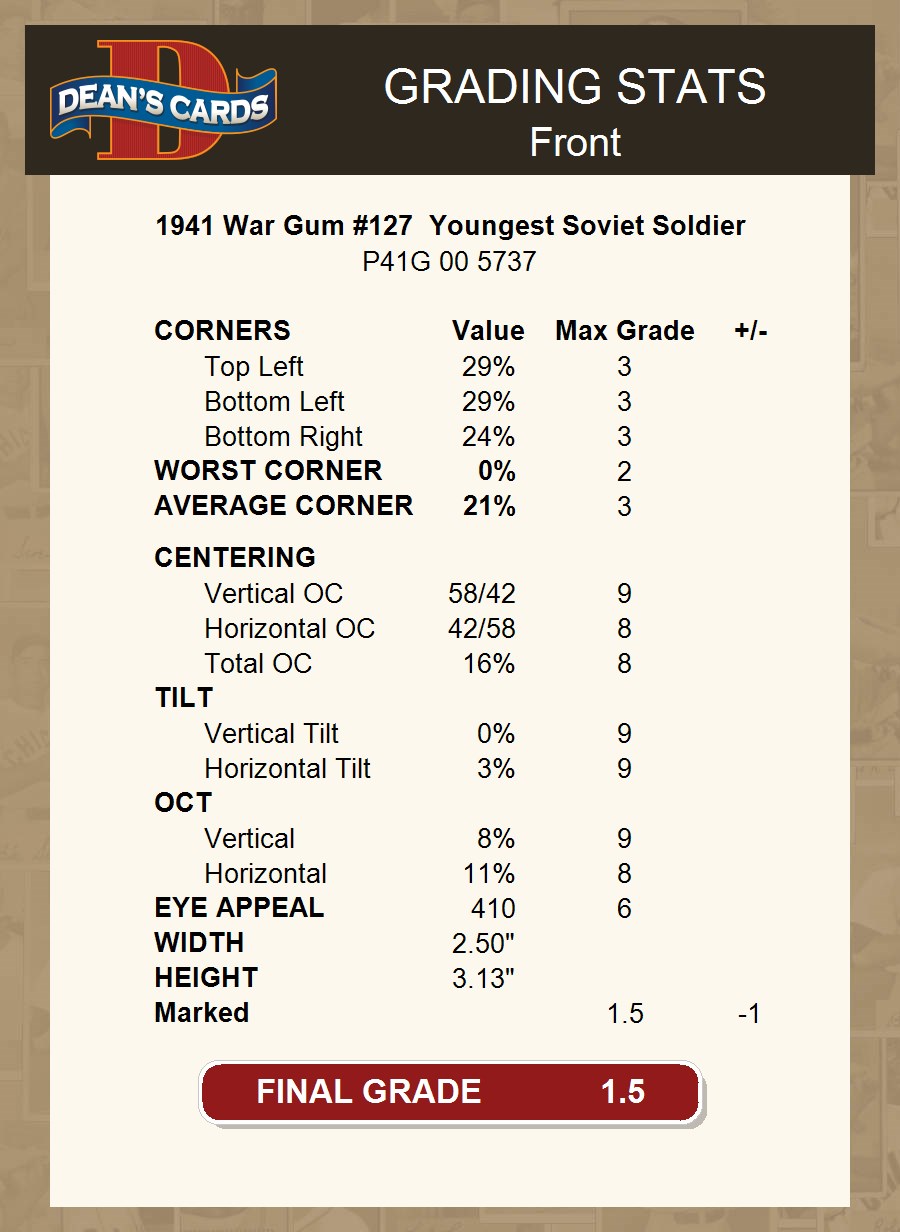 DEAN'S CARDS

GRADING STATS
Front

1941 War Gum #127 Youngest Soviet Soldier
P41G 00 5737

| CORNERS | Value | Max Grade | +/- |
|---|---|---|---|
| Top Left | 29% | 3 | |
| Bottom Left | 29% | 3 | |
| Bottom Right | 24% | 3 | |
| WORST CORNER | 0% | 2 | |
| AVERAGE CORNER | 21% | 3 | |
| CENTERING | | | |
| Vertical OC | 58/42 | 9 | |
| Horizontal OC | 42/58 | 8 | |
| Total OC | 16% | 8 | |
| TILT | | | |
| Vertical Tilt | 0% | 9 | |
| Horizontal Tilt | 3% | 9 | |
| OCT | | | |
| Vertical | 8% | 9 | |
| Horizontal | 11% | 8 | |
| EYE APPEAL | 410 | 6 | |
| WIDTH | 2.50" | | |
| HEIGHT | 3.13" | | |
| Marked | | 1.5 | -1 |

FINAL GRADE 1.5